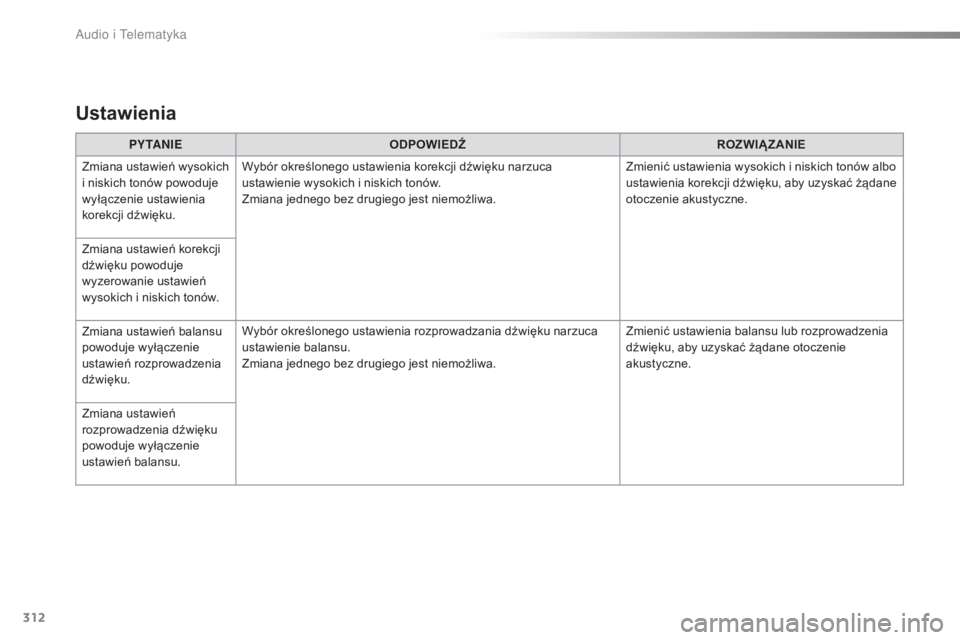 Audio i Telematyka

Ustawienia

| PYTANIE | ODPOWIEDŹ | ROZWIĄZANIE |
|---|---|---|
| Zmiana ustawień wysokich i niskich tonów powoduje wyłączenie ustawienia korekcji dźwięku. | Wybór określonego ustawienia korekcji dźwięku narzuca ustawienie wysokich i niskich tonów. Zmiana jednego bez drugiego jest niemożliwa. | Zmienić ustawienia wysokich i niskich tonów albo ustawienia korekcji dźwięku, aby uzyskać żądane otoczenie akustyczne. |
| Zmiana ustawień korekcji dźwięku powoduje wyzerowanie ustawień wysokich i niskich tonów. | | |
| Zmiana ustawień balansu powoduje wyłączenie ustawień rozprowadzenia dźwięku. | Wybór określonego ustawienia rozprowadzania dźwięku narzuca ustawienie balansu. Zmiana jednego bez drugiego jest niemożliwa. | Zmienić ustawienia balansu lub rozprowadzenia dźwięku, aby uzyskać żądane otoczenie akustyczne. |
| Zmiana ustawień rozprowadzenia dźwięku powoduje wyłączenie ustawień balansu. | | |

312

carmanualsonline.info